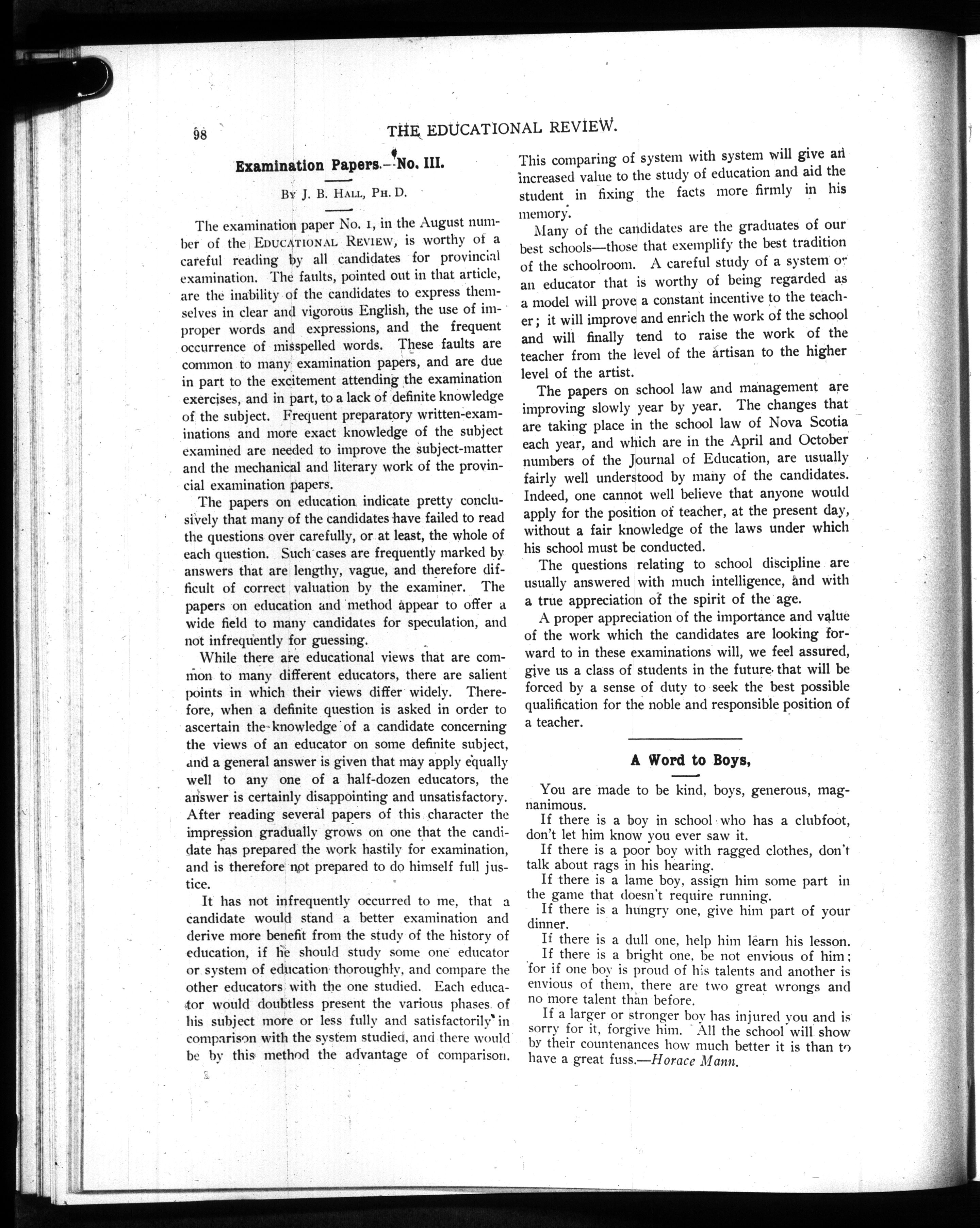 98

THE EDUCATIONAL REVIEW.

Examination Papers.—No. III.

By J. B. Hall, Ph. D.

The examination paper No. 1, in the August number of the Educational Review, is worthy of a careful reading by all candidates for provincial examination. The faults, pointed out in that article, are the inability of the candidates to express themselves in clear and vigorous English, the use of improper words and expressions, and the frequent occurrence of misspelled words. These faults are common to many examination papers, and are due in part to the excitement attending the examination exercises, and in part, to a lack of definite knowledge of the subject. Frequent preparatory written-examinations and more exact knowledge of the subject examined are needed to improve the subject-matter and the mechanical and literary work of the provincial examination papers.

The papers on education indicate pretty conclusively that many of the candidates have failed to read the questions over carefully, or at least, the whole of each question. Such cases are frequently marked by answers that are lengthy, vague, and therefore difficult of correct valuation by the examiner. The papers on education and method appear to offer a wide field to many candidates for speculation, and not infrequently for guessing.

While there are educational views that are common to many different educators, there are salient points in which their views differ widely. Therefore, when a definite question is asked in order to ascertain the knowledge of a candidate concerning the views of an educator on some definite subject, and a general answer is given that may apply equally well to any one of a half-dozen educators, the answer is certainly disappointing and unsatisfactory. After reading several papers of this character the impression gradually grows on one that the candidate has prepared the work hastily for examination, and is therefore not prepared to do himself full justice.

It has not infrequently occurred to me, that a candidate would stand a better examination and derive more benefit from the study of the history of education, if he should study some one educator or system of education thoroughly, and compare the other educators with the one studied. Each educator would doubtless present the various phases of his subject more or less fully and satisfactorily in comparison with the system studied, and there would be by this method the advantage of comparison. This comparing of system with system will give an increased value to the study of education and aid the student in fixing the facts more firmly in his memory.

Many of the candidates are the graduates of our best schools—those that exemplify the best tradition of the schoolroom. A careful study of a system or an educator that is worthy of being regarded as a model will prove a constant incentive to the teacher; it will improve and enrich the work of the school and will finally tend to raise the work of the teacher from the level of the artisan to the higher level of the artist.

The papers on school law and management are improving slowly year by year. The changes that are taking place in the school law of Nova Scotia each year, and which are in the April and October numbers of the Journal of Education, are usually fairly well understood by many of the candidates. Indeed, one cannot well believe that anyone would apply for the position of teacher, at the present day, without a fair knowledge of the laws under which his school must be conducted.

The questions relating to school discipline are usually answered with much intelligence, and with a true appreciation of the spirit of the age.

A proper appreciation of the importance and value of the work which the candidates are looking forward to in these examinations will, we feel assured, give us a class of students in the future that will be forced by a sense of duty to seek the best possible qualification for the noble and responsible position of a teacher.

A Word to Boys,

You are made to be kind, boys, generous, magnanimous.

If there is a boy in school who has a clubfoot, don't let him know you ever saw it.

If there is a poor boy with ragged clothes, don't talk about rags in his hearing.

If there is a lame boy, assign him some part in the game that doesn't require running.

If there is a hungry one, give him part of your dinner.

If there is a dull one, help him learn his lesson.

If there is a bright one, be not envious of him; for if one boy is proud of his talents and another is envious of them, there are two great wrongs and no more talent than before.

If a larger or stronger boy has injured you and is sorry for it, forgive him. All the school will show by their countenances how much better it is than to have a great fuss.—Horace Mann.